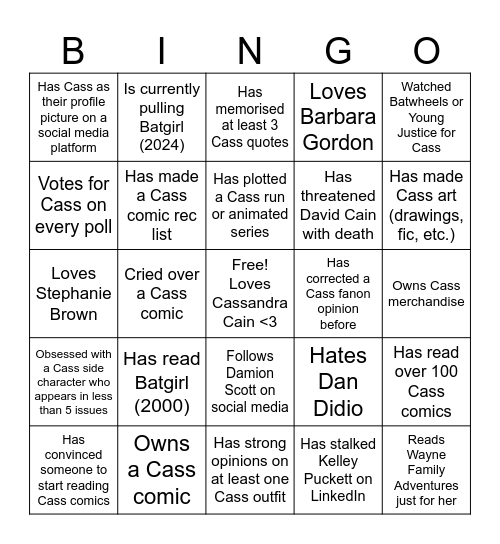 | B | I | N | G | O |
|---|---|---|---|---|
| Has Cass as their profile picture on a social media platform | Is currently pulling Batgirl (2024) | Has memorised at least 3 Cass quotes | Loves Barbara Gordon | Watched Batwheels or Young Justice for Cass |
| Votes for Cass on every poll | Has made a Cass comic rec list | Has plotted a Cass run or animated series | Has threatened David Cain with death | Has made Cass art (drawings, fic, etc.) |
| Loves Stephanie Brown | Cried over a Cass comic | Free! Loves Cassandra Cain <3 | Has corrected a Cass fanon opinion before | Owns Cass merchandise |
| Obsessed with a Cass side character who appears in less than 5 issues | Has read Batgirl (2000) | Follows Damion Scott on social media | Hates Dan Didio | Has read over 100 Cass comics |
| Has convinced someone to start reading Cass comics | Owns a Cass comic | Has strong opinions on at least one Cass outfit | Has stalked Kelley Puckett on LinkedIn | Reads Wayne Family Adventures just for her |